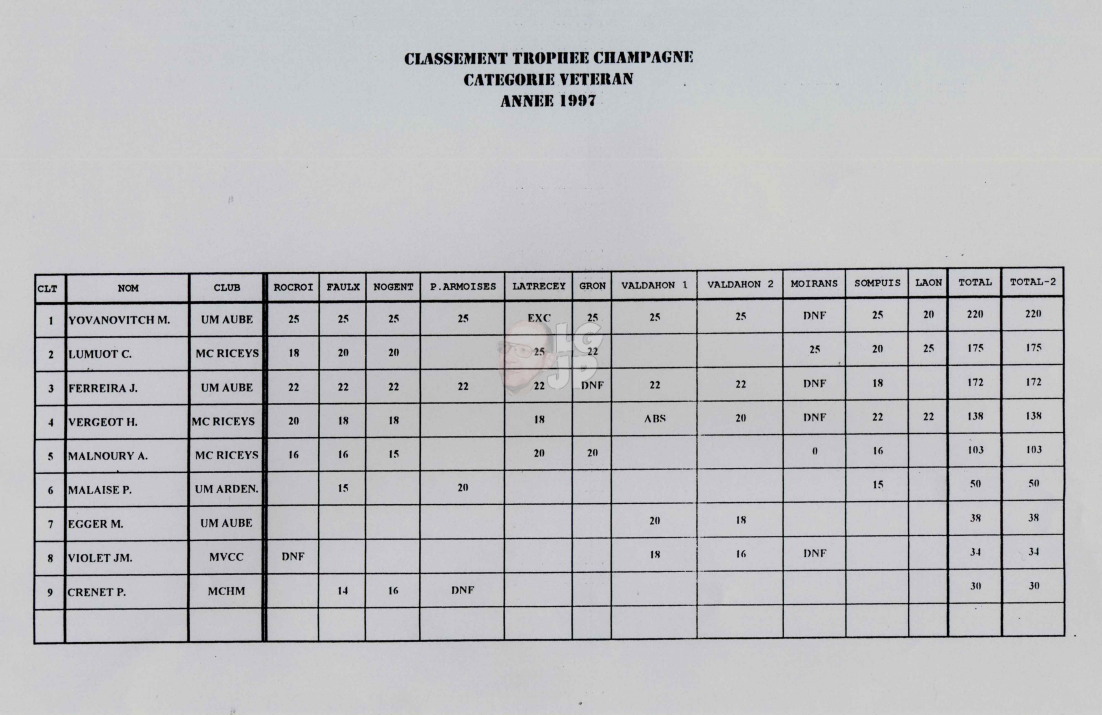 CLASSEMENT TROPHEE CHAMPAGNE
CATEGORIE VETERAN
ANNEE 1997

| CLT | NOM | CLUB | ROCROI | FAULX | NOGENT | P.ARMOISES | LATRECEY | GRON | VALDAHON 1 | VALDAHON 2 | MOIRANS | SOMPUIS | LAON | TOTAL | TOTAL-2 |
|---|---|---|---|---|---|---|---|---|---|---|---|---|---|---|---|
| 1 | YOVANOVITCH M. | UM AUBE | 25 | 25 | 25 | 25 | EXC | 25 | 25 | 25 | DNF | 25 | 20 | 220 | 220 |
| 2 | LUMUOT C. | MC RICEYS | 18 | 20 | 20 |  | 25 | 22 |  |  | 25 | 20 | 25 | 175 | 175 |
| 3 | FERREIRA J. | UM AUBE | 22 | 22 | 22 | 22 | 22 | DNF | 22 | 22 | DNF | 18 |  | 172 | 172 |
| 4 | VERGEOT H. | MC RICEYS | 20 | 18 | 18 |  | 18 |  | ABS | 20 | DNF | 22 | 22 | 138 | 138 |
| 5 | MALNOURY A. | MC RICEYS | 16 | 16 | 15 |  | 20 | 20 |  |  | 0 | 16 |  | 103 | 103 |
| 6 | MALAISE P. | UM ARDEN. |  | 15 |  | 20 |  |  |  |  |  | 15 |  | 50 | 50 |
| 7 | EGGER M. | UM AUBE |  |  |  |  |  |  | 20 | 18 |  |  |  | 38 | 38 |
| 8 | VIOLET JM. | MVCC | DNF |  |  |  |  |  | 18 | 16 | DNF |  |  | 34 | 34 |
| 9 | CRENET P. | MCHM |  | 14 | 16 | DNF |  |  |  |  |  |  |  | 30 | 30 |
|  |  |  |  |  |  |  |  |  |  |  |  |  |  |  |  |